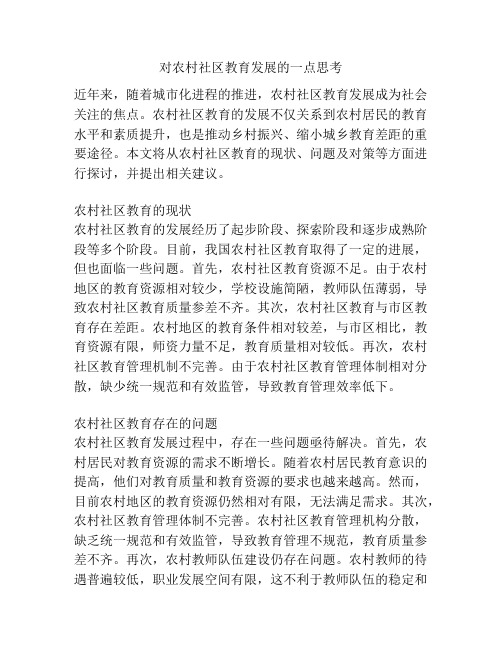 对农村社区教育发展的一点思考

近年来，随着城市化进程的推进，农村社区教育发展成为社会关注的焦点。农村社区教育的发展不仅关系到农村居民的教育水平和素质提升，也是推动乡村振兴、缩小城乡教育差距的重要途径。本文将从农村社区教育的现状、问题及对策等方面进行探讨，并提出相关建议。

农村社区教育的现状
农村社区教育的发展经历了起步阶段、探索阶段和逐步成熟阶段等多个阶段。目前，我国农村社区教育取得了一定的进展，但也面临一些问题。首先，农村社区教育资源不足。由于农村地区的教育资源相对较少，学校设施简陋，教师队伍薄弱，导致农村社区教育质量参差不齐。其次，农村社区教育与市区教育存在差距。农村地区的教育条件相对较差，与市区相比，教育资源有限，师资力量不足，教育质量相对较低。再次，农村社区教育管理机制不完善。由于农村社区教育管理体制相对分散，缺少统一规范和有效监管，导致教育管理效率低下。

农村社区教育存在的问题
农村社区教育发展过程中，存在一些问题亟待解决。首先，农村居民对教育资源的需求不断增长。随着农村居民教育意识的提高，他们对教育质量和教育资源的要求也越来越高。然而，目前农村地区的教育资源仍然相对有限，无法满足需求。其次，农村社区教育管理体制不完善。农村社区教育管理机构分散，缺乏统一规范和有效监管，导致教育管理不规范，教育质量参差不齐。再次，农村教师队伍建设仍存在问题。农村教师的待遇普遍较低，职业发展空间有限，这不利于教师队伍的稳定和